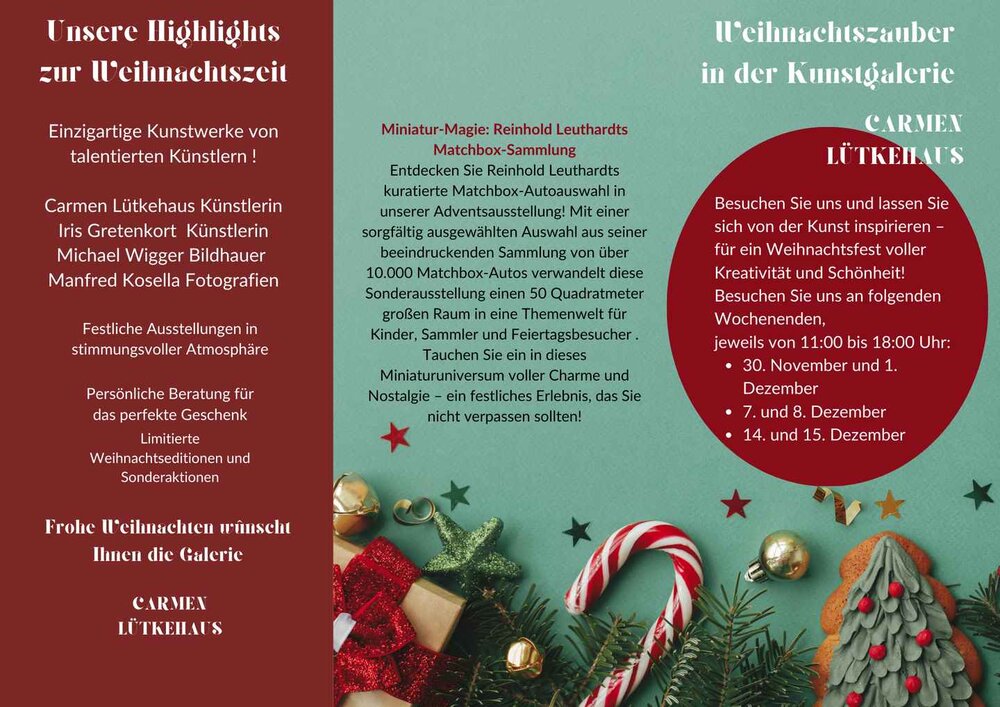 Unsere Highlights zur Weihnachtszeit

Einzigartige Kunstwerke von talentierten Künstlern !

Carmen Lütkehaus Künstlerin
Iris Gretenkort Künstlerin
Michael Wigger Bildhauer
Manfred Kosella Fotografien

Festliche Ausstellungen in stimmungsvoller Atmosphäre

Persönliche Beratung für das perfekte Geschenk
Limitierte Weihnachtseditionen und Sonderaktionen

Frohe Weihnachten wünscht Ihnen die Galerie

CARMEN
LÜTKEHAUS

Miniatur-Magie: Reinhold Leuthardts Matchbox-Sammlung
Entdecken Sie Reinhold Leuthardts kuratierte Matchbox-Autoauswahl in unserer Adventsausstellung! Mit einer sorgfältig ausgewählten Auswahl aus seiner beeindruckenden Sammlung von über 10.000 Matchbox-Autos verwandelt diese Sonderausstellung einen 50 Quadratmeter großen Raum in eine Themenwelt für Kinder, Sammler und Feiertagsbesucher . Tauchen Sie ein in dieses Miniaturuniversum voller Charme und Nostalgie – ein festliches Erlebnis, das Sie nicht verpassen sollten!

Weihnachtszauber in der Kunstgalerie

CARMEN
LÜTKEHAUS

Besuchen Sie uns und lassen Sie sich von der Kunst inspirieren – für ein Weihnachtsfest voller Kreativität und Schönheit!
Besuchen Sie uns an folgenden Wochenenden,
jeweils von 11:00 bis 18:00 Uhr:
• 30. November und 1. Dezember
• 7. und 8. Dezember
• 14. und 15. Dezember